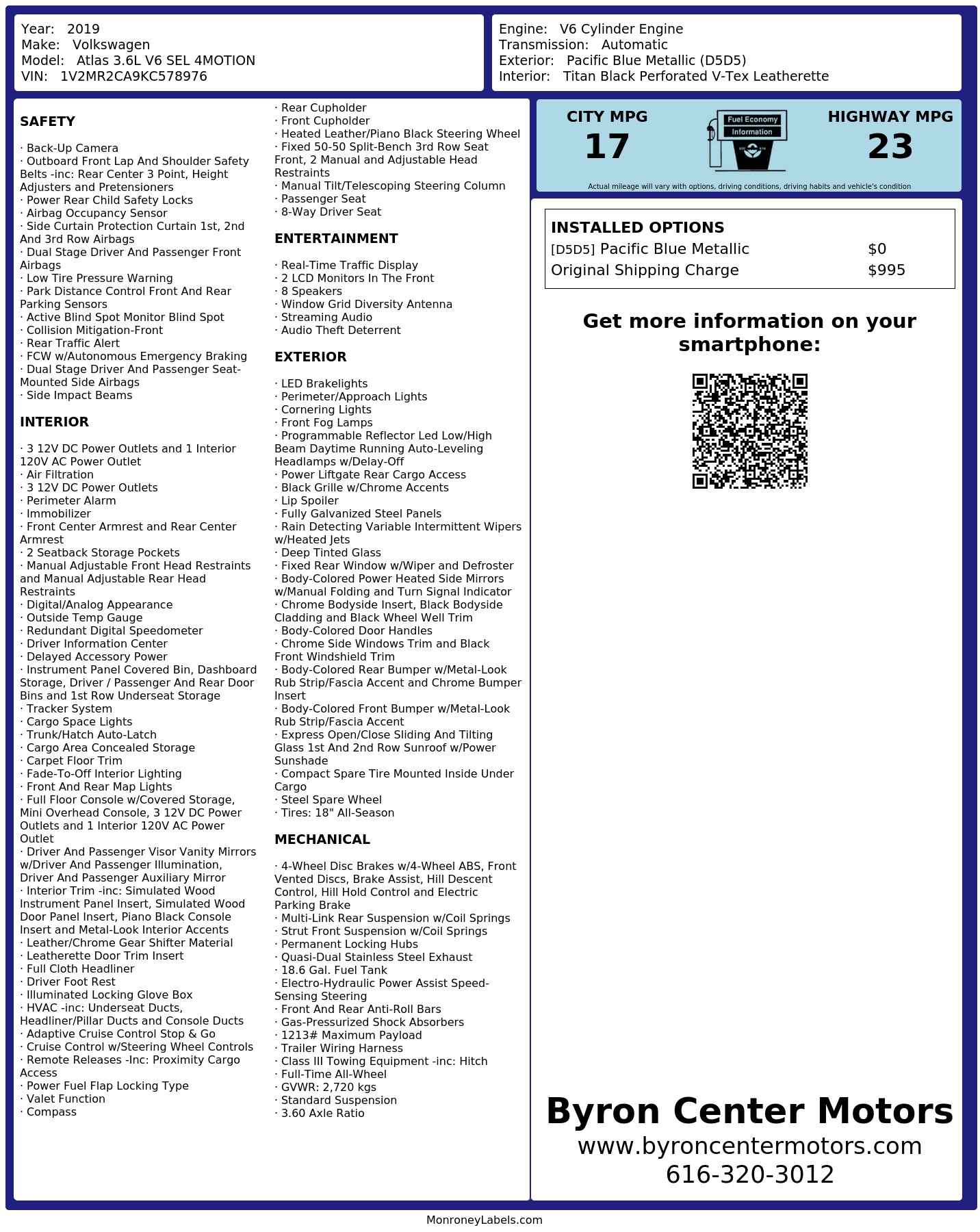 Year: 2019
Make: Volkswagen
Model: Atlas 3.6L V6 SEL 4MOTION
VIN: 1V2MR2CA9KC578976

Engine: V6 Cylinder Engine
Transmission: Automatic
Exterior: Pacific Blue Metallic (D5D5)
Interior: Titan Black Perforated V-Tex Leatherette

SAFETY

· Back-Up Camera
· Outboard Front Lap And Shoulder Safety Belts -inc: Rear Center 3 Point, Height Adjusters and Pretensioners
· Power Rear Child Safety Locks
· Airbag Occupancy Sensor
· Side Curtain Protection Curtain 1st, 2nd And 3rd Row Airbags
· Dual Stage Driver And Passenger Front Airbags
· Low Tire Pressure Warning
· Park Distance Control Front And Rear Parking Sensors
· Active Blind Spot Monitor Blind Spot
· Collision Mitigation-Front
· Rear Traffic Alert
· FCW w/Autonomous Emergency Braking
· Dual Stage Driver And Passenger Seat-Mounted Side Airbags
· Side Impact Beams

INTERIOR

· 3 12V DC Power Outlets and 1 Interior 120V AC Power Outlet
· Air Filtration
· 3 12V DC Power Outlets
· Perimeter Alarm
· Immobilizer
· Front Center Armrest and Rear Center Armrest
· 2 Seatback Storage Pockets
· Manual Adjustable Front Head Restraints and Manual Adjustable Rear Head Restraints
· Digital/Analog Appearance
· Outside Temp Gauge
· Redundant Digital Speedometer
· Driver Information Center
· Delayed Accessory Power
· Instrument Panel Covered Bin, Dashboard Storage, Driver / Passenger And Rear Door Bins and 1st Row Underseat Storage
· Tracker System
· Cargo Space Lights
· Trunk/Hatch Auto-Latch
· Cargo Area Concealed Storage
· Carpet Floor Trim
· Fade-To-Off Interior Lighting
· Front And Rear Map Lights
· Full Floor Console w/Covered Storage, Mini Overhead Console, 3 12V DC Power Outlets and 1 Interior 120V AC Power Outlet
· Driver And Passenger Visor Vanity Mirrors w/Driver And Passenger Illumination, Driver And Passenger Auxiliary Mirror
· Interior Trim -inc: Simulated Wood Instrument Panel Insert, Simulated Wood Door Panel Insert, Piano Black Console Insert and Metal-Look Interior Accents
· Leather/Chrome Gear Shifter Material
· Leatherette Door Trim Insert
· Full Cloth Headliner
· Driver Foot Rest
· Illuminated Locking Glove Box
· HVAC -inc: Underseat Ducts, Headliner/Pillar Ducts and Console Ducts
· Adaptive Cruise Control Stop & Go
· Cruise Control w/Steering Wheel Controls
· Remote Releases -Inc: Proximity Cargo Access
· Power Fuel Flap Locking Type
· Valet Function
· Compass
· Rear Cupholder
· Front Cupholder
· Heated Leather/Piano Black Steering Wheel
· Fixed 50-50 Split-Bench 3rd Row Seat Front, 2 Manual and Adjustable Head Restraints
· Manual Tilt/Telescoping Steering Column
· Passenger Seat
· 8-Way Driver Seat

ENTERTAINMENT

· Real-Time Traffic Display
· 2 LCD Monitors In The Front
· 8 Speakers
· Window Grid Diversity Antenna
· Streaming Audio
· Audio Theft Deterrent

EXTERIOR

· LED Brakelights
· Perimeter/Approach Lights
· Cornering Lights
· Front Fog Lamps
· Programmable Reflector Led Low/High Beam Daytime Running Auto-Leveling Headlamps w/Delay-Off
· Power Liftgate Rear Cargo Access
· Black Grille w/Chrome Accents
· Lip Spoiler
· Fully Galvanized Steel Panels
· Rain Detecting Variable Intermittent Wipers w/Heated Jets
· Deep Tinted Glass
· Fixed Rear Window w/Wiper and Defroster
· Body-Colored Power Heated Side Mirrors w/Manual Folding and Turn Signal Indicator
· Chrome Bodyside Insert, Black Bodyside Cladding and Black Wheel Well Trim
· Body-Colored Door Handles
· Chrome Side Windows Trim and Black Front Windshield Trim
· Body-Colored Rear Bumper w/Metal-Look Rub Strip/Fascia Accent and Chrome Bumper Insert
· Body-Colored Front Bumper w/Metal-Look Rub Strip/Fascia Accent
· Express Open/Close Sliding And Tilting Glass 1st And 2nd Row Sunroof w/Power Sunshade
· Compact Spare Tire Mounted Inside Under Cargo
· Steel Spare Wheel
· Tires: 18" All-Season

MECHANICAL

· 4-Wheel Disc Brakes w/4-Wheel ABS, Front Vented Discs, Brake Assist, Hill Descent Control, Hill Hold Control and Electric Parking Brake
· Multi-Link Rear Suspension w/Coil Springs
· Strut Front Suspension w/Coil Springs
· Permanent Locking Hubs
· Quasi-Dual Stainless Steel Exhaust
· 18.6 Gal. Fuel Tank
· Electro-Hydraulic Power Assist Speed-Sensing Steering
· Front And Rear Anti-Roll Bars
· Gas-Pressurized Shock Absorbers
· 1213# Maximum Payload
· Trailer Wiring Harness
· Class III Towing Equipment -inc: Hitch
· Full-Time All-Wheel
· GVWR: 2,720 kgs
· Standard Suspension
· 3.60 Axle Ratio

CITY MPG
17
Fuel Economy Information
HIGHWAY MPG
23
Actual mileage will vary with options, driving conditions, driving habits and vehicle's condition

INSTALLED OPTIONS
| | |
|---|---|
| [D5D5] Pacific Blue Metallic | $0 |
| Original Shipping Charge | $995 |

Get more information on your smartphone:

Byron Center Motors
www.byroncentermotors.com
616-320-3012

MonroneyLabels.com